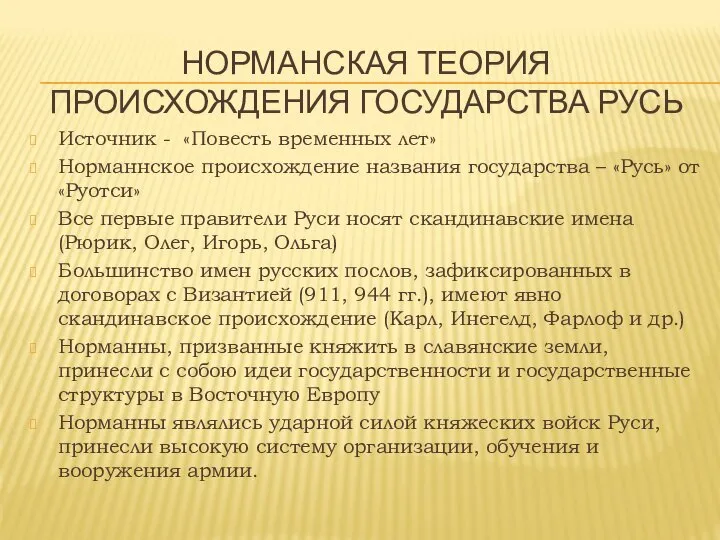 НОРМАНСКАЯ ТЕОРИЯ ПРОИСХОЖДЕНИЯ ГОСУДАРСТВА РУСЬ

Источник - «Повесть временных лет»

Норманнское происхождение названия государства – «Русь» от «Руотси»

Все первые правители Руси носят скандинавские имена (Рюрик, Олег, Игорь, Ольга)

Большинство имен русских послов, зафиксированных в договорах с Византией (911, 944 гг.), имеют явно скандинавское происхождение (Карл, Инегелд, Фарлоф и др.)

Норманны, призванные княжить в славянские земли, принесли с собою идеи государственности и государственные структуры в Восточную Европу

Норманны являлись ударной силой княжеских войск Руси, принесли высокую систему организации, обучения и вооружения армии.